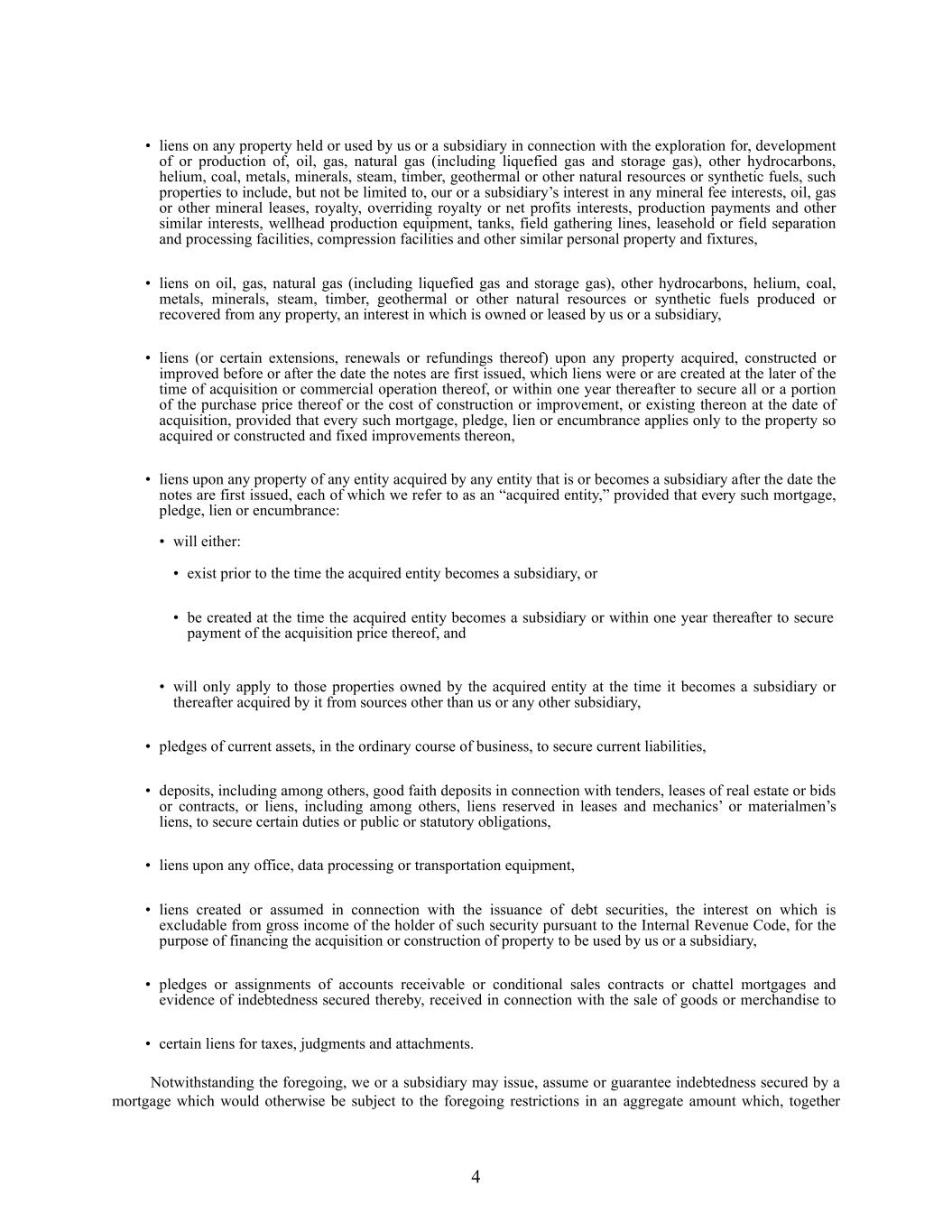 • liens on any property held or used by us or a subsidiary in connection with the exploration for, development of or production of, oil, gas, natural gas (including liquefied gas and storage gas), other hydrocarbons, helium, coal, metals, minerals, steam, timber, geothermal or other natural resources or synthetic fuels, such properties to include, but not be limited to, our or a subsidiary's interest in any mineral fee interests, oil, gas or other mineral leases, royalty, overriding royalty or net profits interests, production payments and other similar interests, wellhead production equipment, tanks, field gathering lines, leasehold or field separation and processing facilities, compression facilities and other similar personal property and fixtures,

• liens on oil, gas, natural gas (including liquefied gas and storage gas), other hydrocarbons, helium, coal, metals, minerals, steam, timber, geothermal or other natural resources or synthetic fuels produced or recovered from any property, an interest in which is owned or leased by us or a subsidiary,

• liens (or certain extensions, renewals or refundings thereof) upon any property acquired, constructed or improved before or after the date the notes are first issued, which liens were or are created at the later of the time of acquisition or commercial operation thereof, or within one year thereafter to secure all or a portion of the purchase price thereof or the cost of construction or improvement, or existing thereon at the date of acquisition, provided that every such mortgage, pledge, lien or encumbrance applies only to the property so acquired or constructed and fixed improvements thereon,

• liens upon any property of any entity acquired by any entity that is or becomes a subsidiary after the date the notes are first issued, each of which we refer to as an "acquired entity," provided that every such mortgage, pledge, lien or encumbrance:

• will either:

• exist prior to the time the acquired entity becomes a subsidiary, or

• be created at the time the acquired entity becomes a subsidiary or within one year thereafter to secure payment of the acquisition price thereof, and

• will only apply to those properties owned by the acquired entity at the time it becomes a subsidiary or thereafter acquired by it from sources other than us or any other subsidiary,

• pledges of current assets, in the ordinary course of business, to secure current liabilities,

• deposits, including among others, good faith deposits in connection with tenders, leases of real estate or bids or contracts, or liens, including among others, liens reserved in leases and mechanics' or materialmen's liens, to secure certain duties or public or statutory obligations,

• liens upon any office, data processing or transportation equipment,

• liens created or assumed in connection with the issuance of debt securities, the interest on which is excludable from gross income of the holder of such security pursuant to the Internal Revenue Code, for the purpose of financing the acquisition or construction of property to be used by us or a subsidiary,

• pledges or assignments of accounts receivable or conditional sales contracts or chattel mortgages and evidence of indebtedness secured thereby, received in connection with the sale of goods or merchandise to

• certain liens for taxes, judgments and attachments.

Notwithstanding the foregoing, we or a subsidiary may issue, assume or guarantee indebtedness secured by a mortgage which would otherwise be subject to the foregoing restrictions in an aggregate amount which, together

4